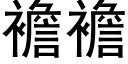 襜襜